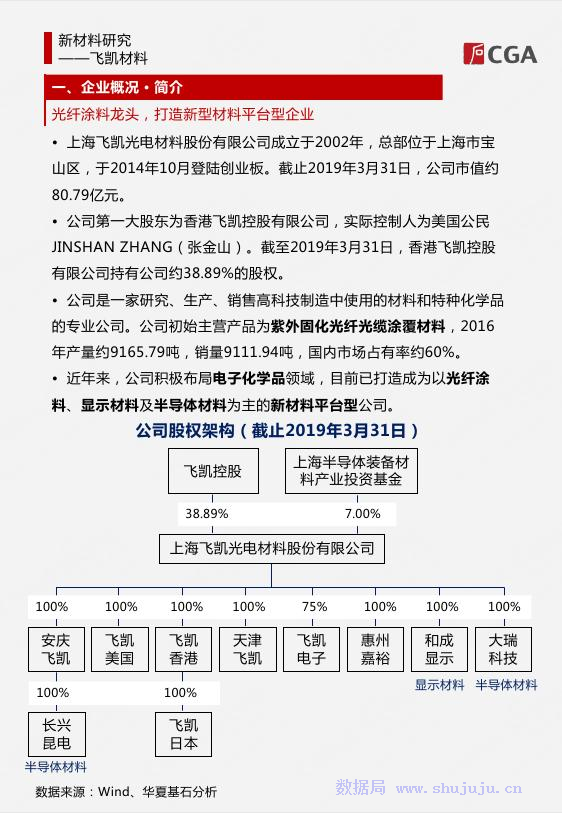 新材料研究
——飞凯材料

CGA

一、企业概况·简介

光纤涂料龙头，打造新型材料平台型企业

• 上海飞凯光电材料股份有限公司成立于2002年，总部位于上海市宝山区，于2014年10月登陆创业板。截止2019年3月31日，公司市值约80.79亿元。

• 公司第一大股东为香港飞凯控股有限公司，实际控制人为美国公民JINSHAN ZHANG（张金山）。截至2019年3月31日，香港飞凯控股有限公司持有公司约38.89%的股权。

• 公司是一家研究、生产、销售高科技制造中使用的材料和特种化学品的专业公司。公司初始主营产品为紫外固化光纤光缆涂覆材料，2016年产量约9165.79吨，销量9111.94吨，国内市场占有率约60%。

• 近年来，公司积极布局电子化学品领域，目前已打造成为以光纤涂料、显示材料及半导体材料为主的新材料平台型公司。

公司股权架构（截止2019年3月31日）

飞凯控股

上海半导体装备材料产业投资基金

38.89%

7.00%

上海飞凯光电材料股份有限公司

100%
100%
100%
100%
75%
100%
100%
100%

安庆飞凯
飞凯美国
飞凯香港
天津飞凯
飞凯电子
惠州嘉裕
和成显示
大瑞科技

显示材料
半导体材料

100%
100%

长兴昆电
飞凯日本

半导体材料

数据来源：Wind、华夏基石分析

数据局 www.shujuju.cn